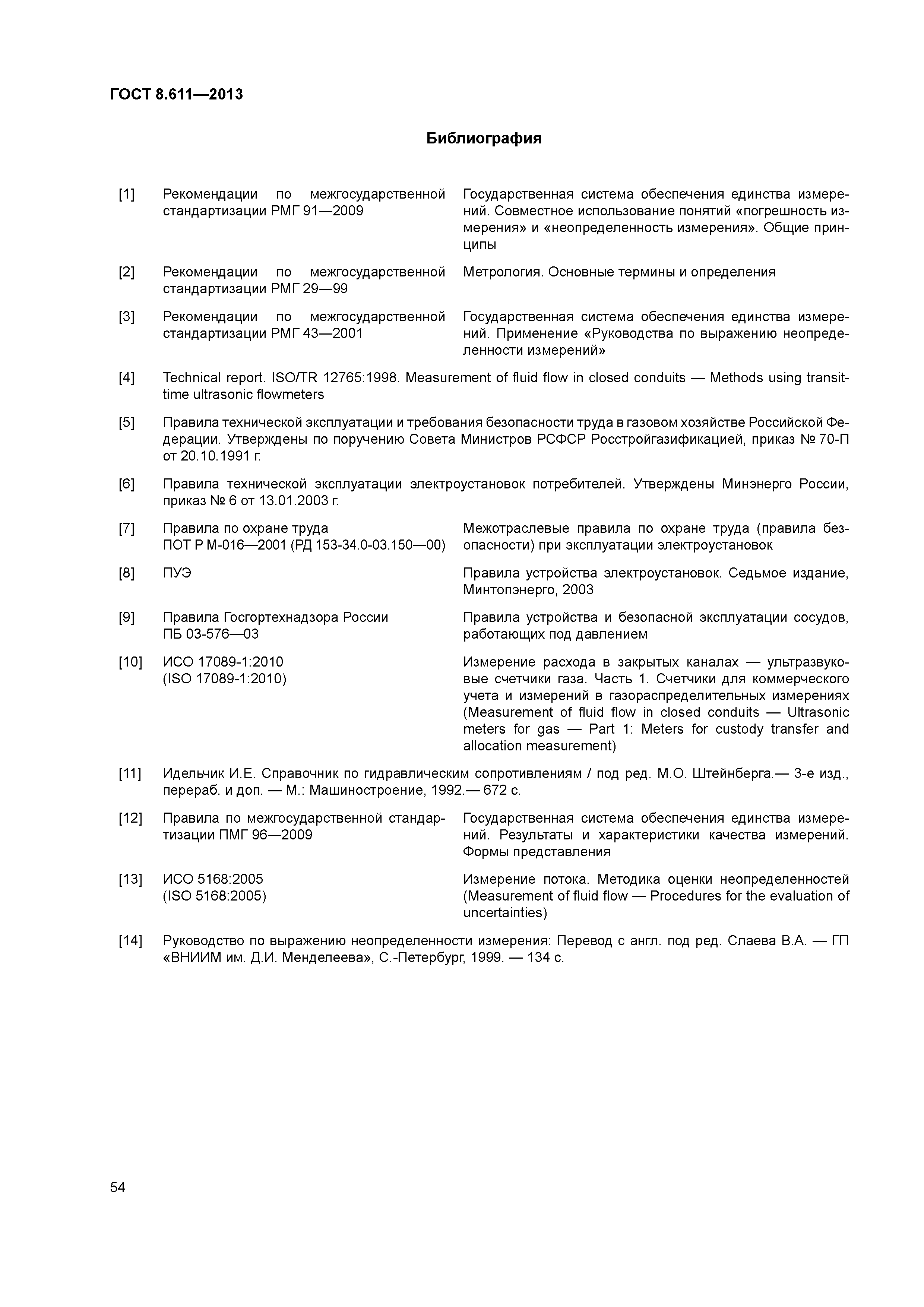 ГОСТ 8.611—2013

Библиография

[1] Рекомендации по межгосударственной стандартизации РМГ 91—2009
Государственная система обеспечения единства измерений. Совместное использование понятий «погрешность измерения» и «неопределенность измерения». Общие принципы

[2] Рекомендации по межгосударственной стандартизации РМГ 29—99
Метрология. Основные термины и определения

[3] Рекомендации по межгосударственной стандартизации РМГ 43—2001
Государственная система обеспечения единства измерений. Применение «Руководства по выражению неопределенности измерений»

[4] Technical report. ISO/TR 12765:1998. Measurement of fluid flow in closed conduits — Methods using transit-time ultrasonic flowmeters

[5] Правила технической эксплуатации и требования безопасности труда в газовом хозяйстве Российской Федерации. Утверждены по поручению Совета Министров РСФСР Росстройгазификацией, приказ № 70-П от 20.10.1991 г.

[6] Правила технической эксплуатации электроустановок потребителей. Утверждены Минэнерго России, приказ № 6 от 13.01.2003 г.

[7] Правила по охране труда ПОТ Р М-016—2001 (РД 153-34.0-03.150—00)
Межотраслевые правила по охране труда (правила безопасности) при эксплуатации электроустановок

[8] ПУЭ
Правила устройства электроустановок. Седьмое издание, Минтопэнерго, 2003

[9] Правила Госгортехнадзора России ПБ 03-576—03
Правила устройства и безопасной эксплуатации сосудов, работающих под давлением

[10] ИСО 17089-1:2010 (ISO 17089-1:2010)
Измерение расхода в закрытых каналах — ультразвуковые счетчики газа. Часть 1. Счетчики для коммерческого учета и измерений в газораспределительных измерениях (Measurement of fluid flow in closed conduits — Ultrasonic meters for gas — Part 1: Meters for custody transfer and allocation measurement)

[11] Идельчик И.Е. Справочник по гидравлическим сопротивлениям / под ред. М.О. Штейнберга.— 3-е изд., перераб. и доп. — М.: Машиностроение, 1992.— 672 с.

[12] Правила по межгосударственной стандартизации ПМГ 96—2009
Государственная система обеспечения единства измерений. Результаты и характеристики качества измерений. Формы представления

[13] ИСО 5168:2005 (ISO 5168:2005)
Измерение потока. Методика оценки неопределенностей (Measurement of fluid flow — Procedures for the evaluation of uncertainties)

[14] Руководство по выражению неопределенности измерения: Перевод с англ. под ред. Слаева В.А. — ГП «ВНИИМ им. Д.И. Менделеева», С.-Петербург, 1999. — 134 с.

54